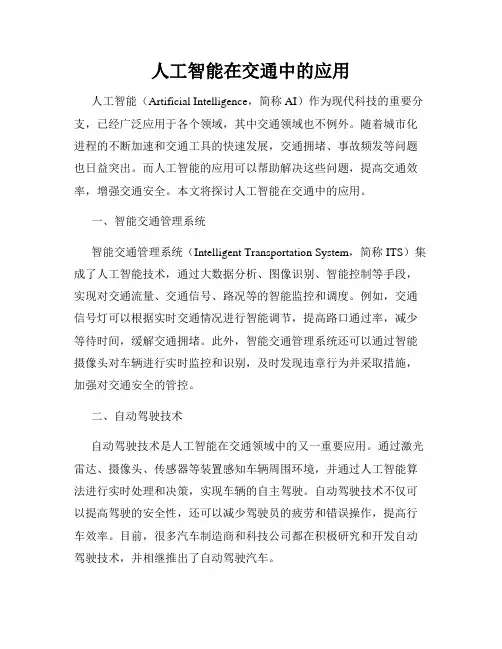 人工智能在交通中的应用

人工智能（Artificial Intelligence，简称 AI）作为现代科技的重要分支，已经广泛应用于各个领域，其中交通领域也不例外。随着城市化进程的不断加速和交通工具的快速发展，交通拥堵、事故频发等问题也日益突出。而人工智能的应用可以帮助解决这些问题，提高交通效率，增强交通安全。本文将探讨人工智能在交通中的应用。

一、智能交通管理系统

智能交通管理系统（Intelligent Transportation System，简称 ITS）集成了人工智能技术，通过大数据分析、图像识别、智能控制等手段，实现对交通流量、交通信号、路况等的智能监控和调度。例如，交通信号灯可以根据实时交通情况进行智能调节，提高路口通过率，减少等待时间，缓解交通拥堵。此外，智能交通管理系统还可以通过智能摄像头对车辆进行实时监控和识别，及时发现违章行为并采取措施，加强对交通安全的管控。

二、自动驾驶技术

自动驾驶技术是人工智能在交通领域中的又一重要应用。通过激光雷达、摄像头、传感器等装置感知车辆周围环境，并通过人工智能算法进行实时处理和决策，实现车辆的自主驾驶。自动驾驶技术不仅可以提高驾驶的安全性，还可以减少驾驶员的疲劳和错误操作，提高行车效率。目前，很多汽车制造商和科技公司都在积极研究和开发自动驾驶技术，并相继推出了自动驾驶汽车。